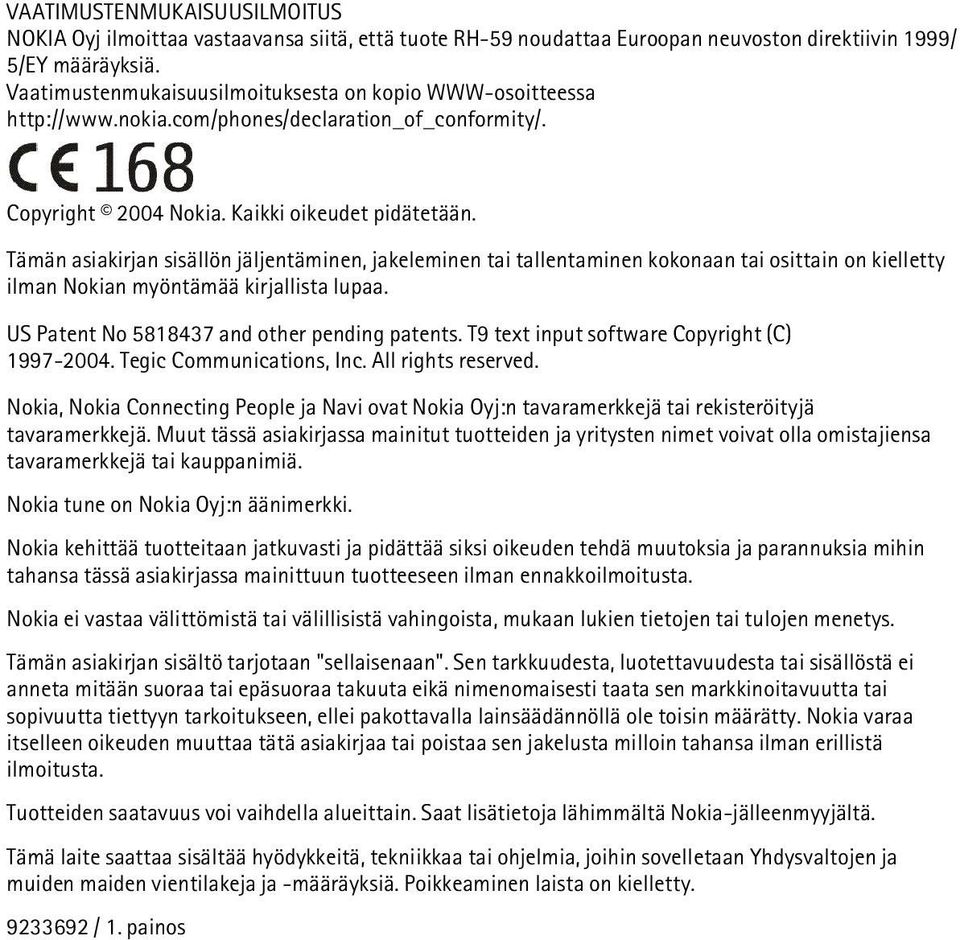 VAATIMUSTENMUKAISUUSILMOITUS
NOKIA Oyj ilmoittaa vastaavansa siitä, että tuote RH-59 noudattaa Euroopan neuvoston direktiivin 1999/5/EY määräyksiä.
Vaatimustenmukaisuusilmoituksesta on kopio WWW-osoitteessa http://www.nokia.com/phones/declaration_of_conformity/.

CE 168

Copyright © 2004 Nokia. Kaikki oikeudet pidätetään.

Tämän asiakirjan sisällön jäljentäminen, jakeleminen tai tallentaminen kokonaan tai osittain on kielletty ilman Nokian myöntämää kirjallista lupaa.

US Patent No 5818437 and other pending patents. T9 text input software Copyright (C) 1997-2004. Tegic Communications, Inc. All rights reserved.

Nokia, Nokia Connecting People ja Navi ovat Nokia Oyj:n tavaramerkkejä tai rekisteröityjä tavaramerkkejä. Muut tässä asiakirjassa mainitut tuotteiden ja yritysten nimet voivat olla omistajiensa tavaramerkkejä tai kauppanimiä.

Nokia tune on Nokia Oyj:n äänimerkki.

Nokia kehittää tuotteitaan jatkuvasti ja pidättää siksi oikeuden tehdä muutoksia ja parannuksia mihin tahansa tässä asiakirjassa mainittuun tuotteeseen ilman ennakkoilmoitusta.

Nokia ei vastaa välittömistä tai välillisistä vahingoista, mukaan lukien tietojen tai tulojen menetys.

Tämän asiakirjan sisältö tarjotaan "sellaisenaan". Sen tarkkuudesta, luotettavuudesta tai sisällöstä ei anneta mitään suoraa tai epäsuoraa takuuta eikä nimenomaisesti taata sen markkinoitavuutta tai sopivuutta tiettyyn tarkoitukseen, ellei pakottavalla lainsäädännöllä ole toisin määrätty. Nokia varaa itselleen oikeuden muuttaa tätä asiakirjaa tai poistaa sen jakelusta milloin tahansa ilman erillistä ilmoitusta.

Tuotteiden saatavuus voi vaihdella alueittain. Saat lisätietoja lähimmältä Nokia-jälleenmyyjältä.

Tämä laite saattaa sisältää hyödykkeitä, tekniikkaa tai ohjelmia, joihin sovelletaan Yhdysvaltojen ja muiden maiden vientilakeja ja -määräyksiä. Poikkeaminen laista on kielletty.

9233692 / 1. painos